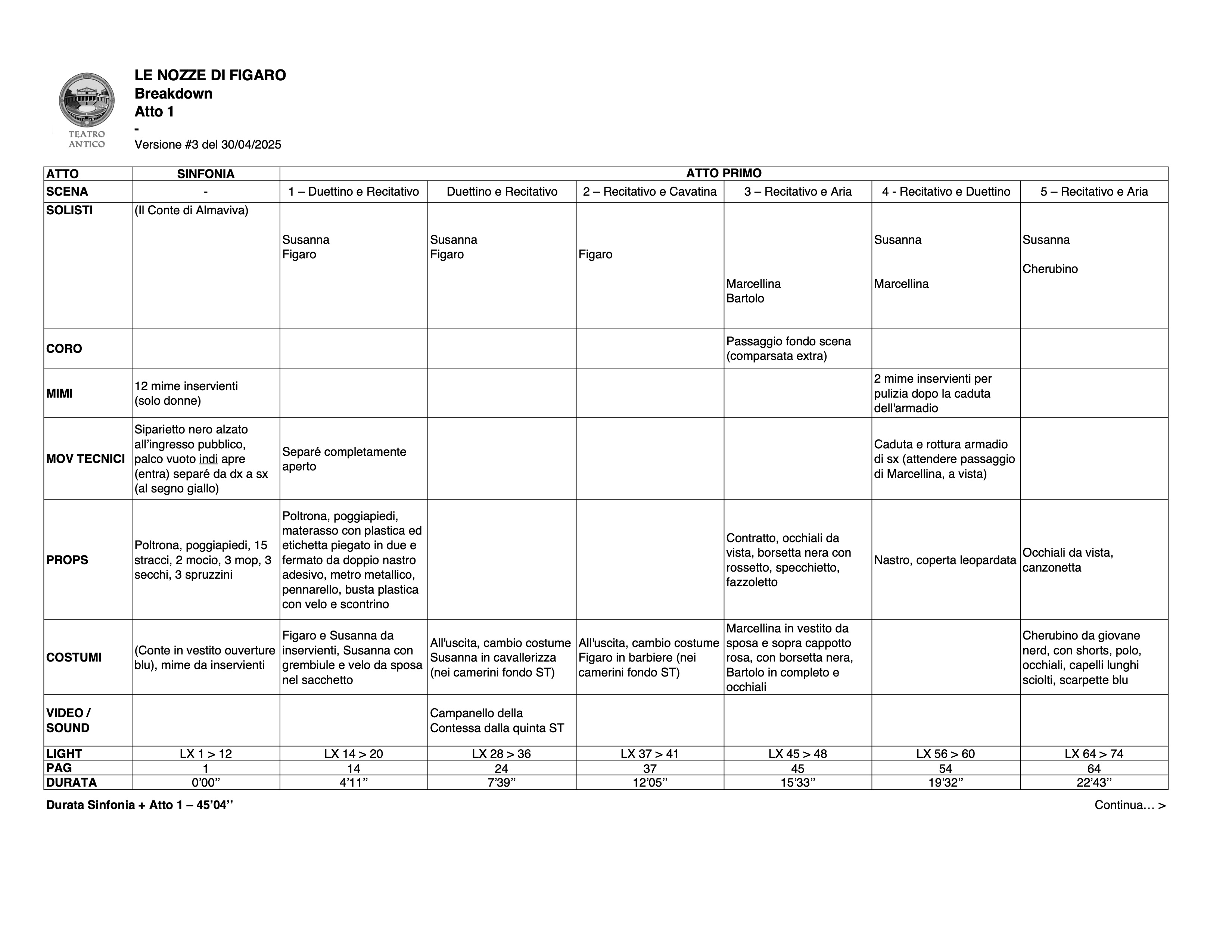 TEATRO ANTICO

LE NOZZE DI FIGARO
Breakdown
Atto 1
-
Versione #3 del 30/04/2025

| ATTO | SINFONIA | ATTO PRIMO | | | | | |
|---|---|---|---|---|---|---|---|
| SCENA | - | 1 – Duettino e Recitativo | Duettino e Recitativo | 2 – Recitativo e Cavatina | 3 – Recitativo e Aria | 4 - Recitativo e Duettino | 5 – Recitativo e Aria |
| SOLISTI | (Il Conte di Almaviva) | Susanna Figaro | Susanna Figaro | Figaro | Marcellina Bartolo | Susanna Marcellina | Susanna Cherubino |
| CORO | | | | | Passaggio fondo scena (comparsata extra) | | |
| MIMI | 12 mime inservienti (solo donne) | | | | | 2 mime inservienti per pulizia dopo la caduta dell'armadio | |
| MOV TECNICI | Siparietto nero alzato all'ingresso pubblico, palco vuoto indi apre (entra) separé da dx a sx (al segno giallo) | Separé completamente aperto | | | | Caduta e rottura armadio di sx (attendere passaggio di Marcellina, a vista) | |
| PROPS | Poltrona, poggiapiedi, 15 stracci, 2 mocio, 3 mop, 3 secchi, 3 spruzzini | Poltrona, poggiapiedi, materasso con plastica ed etichetta piegato in due e fermato da doppio nastro adesivo, metro metallico, pennarello, busta plastica con velo e scontrino | | | Contratto, occhiali da vista, borsetta nera con rossetto, specchietto, fazzoletto | Nastro, coperta leopardata | Occhiali da vista, canzonetta |
| COSTUMI | (Conte in vestito ouverture blu), mime da inservienti | Figaro e Susanna da inservienti, Susanna con grembiule e velo da sposa nel sacchetto | All'uscita, cambio costume Susanna in cavallerizza (nei camerini fondo ST) | All'uscita, cambio costume Figaro in barbiere (nei camerini fondo ST) | Marcellina in vestito da sposa e sopra cappotto rosa, con borsetta nera, Bartolo in completo e occhiali | | Cherubino da giovane nerd, con shorts, polo, occhiali, capelli lunghi sciolti, scarpette blu |
| VIDEO / SOUND | | | Campanello della Contessa dalla quinta ST | | | | |
| LIGHT | LX 1 > 12 | LX 14 > 20 | LX 28 > 36 | LX 37 > 41 | LX 45 > 48 | LX 56 > 60 | LX 64 > 74 |
| PAG | 1 | 14 | 24 | 37 | 45 | 54 | 64 |
| DURATA | 0'00'' | 4'11'' | 7'39'' | 12'05'' | 15'33'' | 19'32'' | 22'43'' |

Durata Sinfonia + Atto 1 – 45'04''

Continua… >